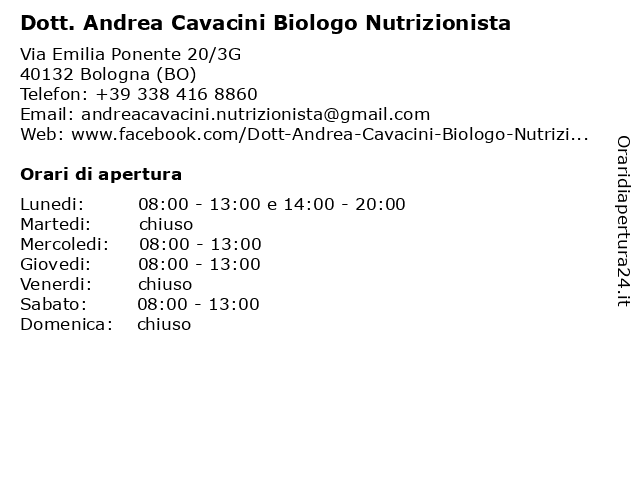 Dott. Andrea Cavacini Biologo Nutrizionista

Via Emilia Ponente 20/3G
40132 Bologna (BO)
Telefon: +39 338 416 8860
Email: andreacavacini.nutrizionista@gmail.com
Web: www.facebook.com/Dott-Andrea-Cavacini-Biologo-Nutrizi...

Orari di apertura

| | |
|---|---|
| Lunedi: | 08:00 - 13:00 e 14:00 - 20:00 |
| Martedi: | chiuso |
| Mercoledi: | 08:00 - 13:00 |
| Giovedi: | 08:00 - 13:00 |
| Venerdi: | chiuso |
| Sabato: | 08:00 - 13:00 |
| Domenica: | chiuso |

Oraridiapertura24.it